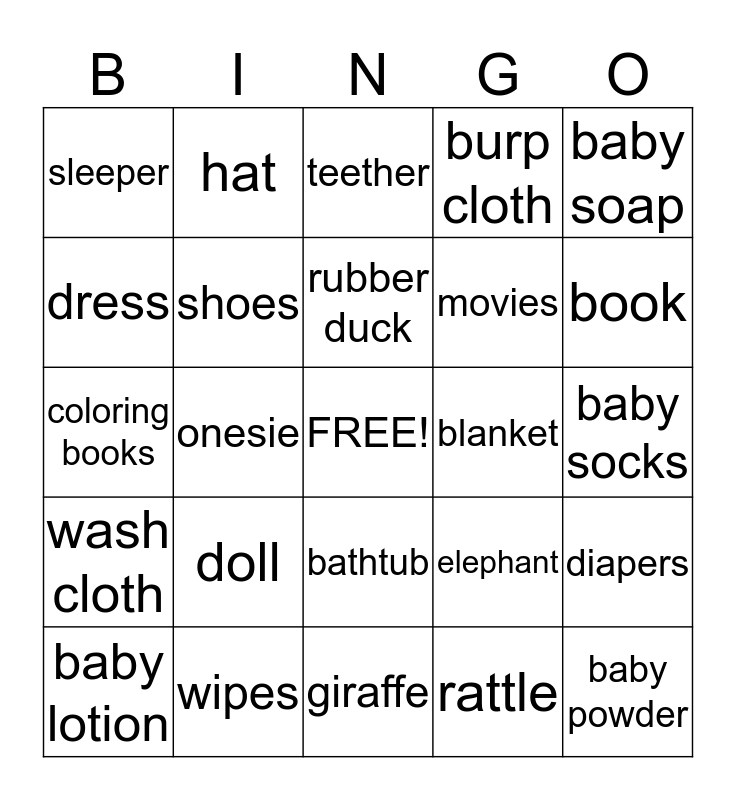 | B | I | N | G | O |
|---|---|---|---|---|
| sleeper | hat | teether | burp cloth | baby soap |
| dress | shoes | rubber duck | movies | book |
| coloring books | onesie | FREE! | blanket | baby socks |
| wash cloth | doll | bathtub | elephant | diapers |
| baby lotion | wipes | giraffe | rattle | baby powder |